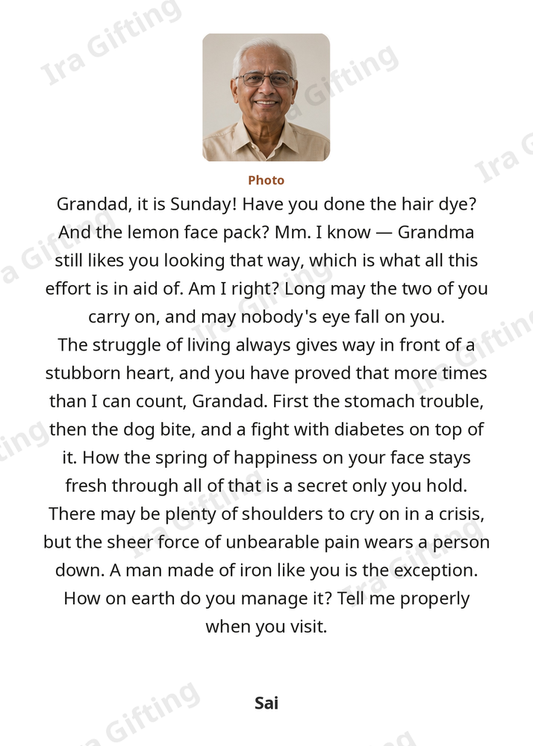 Photo

Grandad, it is Sunday! Have you done the hair dye? And the lemon face pack? Mm. I know — Grandma still likes you looking that way, which is what all this effort is in aid of. Am I right? Long may the two of you carry on, and may nobody's eye fall on you.

The struggle of living always gives way in front of a stubborn heart, and you have proved that more times than I can count, Grandad. First the stomach trouble, then the dog bite, and a fight with diabetes on top of it. How the spring of happiness on your face stays fresh through all of that is a secret only you hold. There may be plenty of shoulders to cry on in a crisis, but the sheer force of unbearable pain wears a person down. A man made of iron like you is the exception. How on earth do you manage it? Tell me properly when you visit.

Sai

Ira Gifting